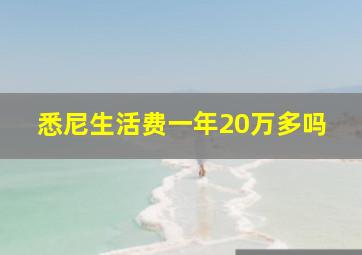 悉尼生活费一年20万多吗